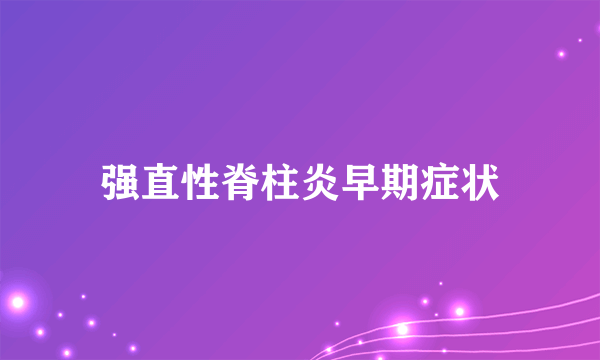 强直性脊柱炎早期症状